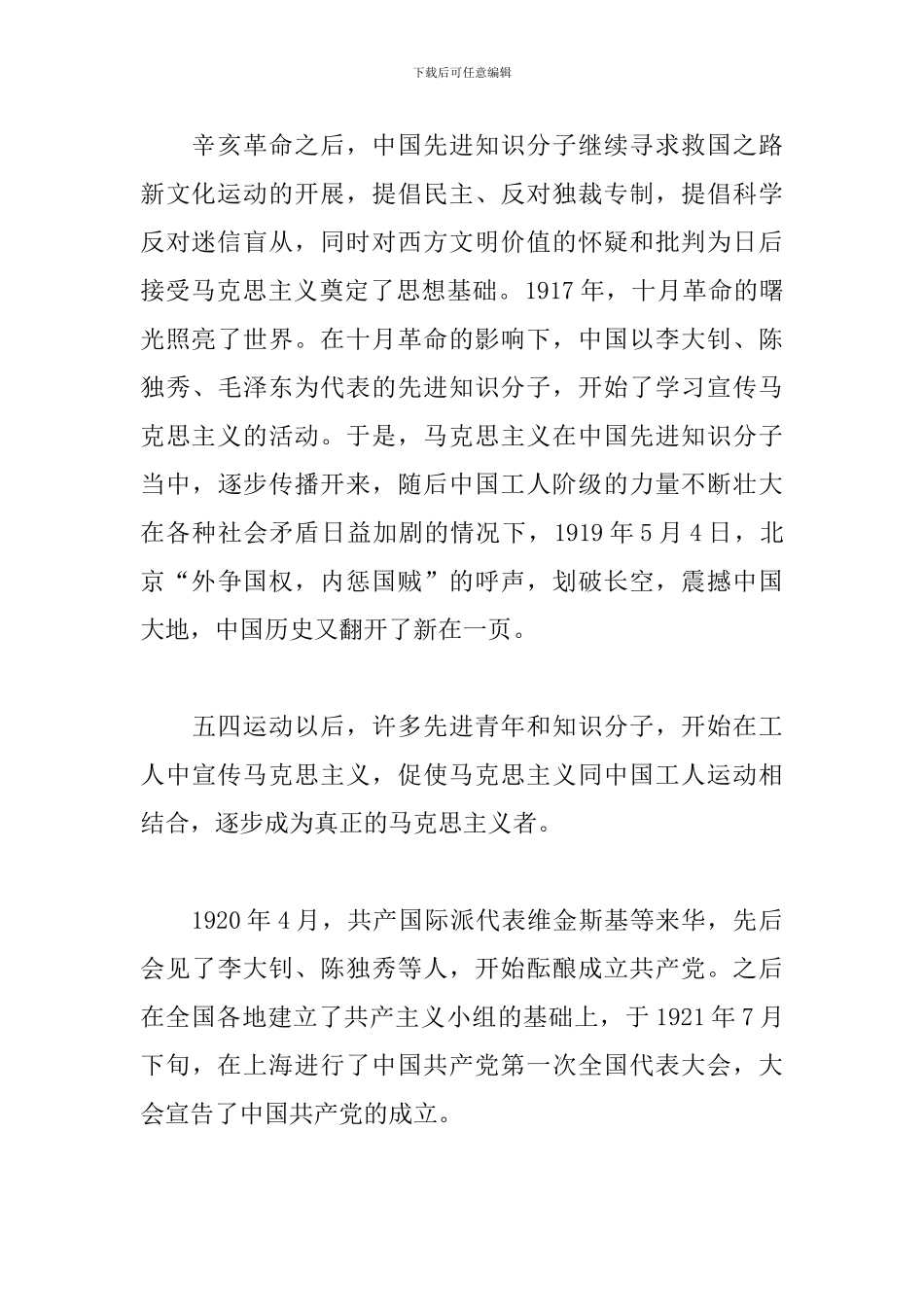 下载后可任意编辑

辛亥革命之后，中国先进知识分子继续寻求救国之路新文化运动的开展，提倡民主、反对独裁专制，提倡科学反对迷信盲从，同时对西方文明价值的怀疑和批判为日后接受马克思主义奠定了思想基础。1917年，十月革命的曙光照亮了世界。在十月革命的影响下，中国以李大钊、陈独秀、毛泽东为代表的先进知识分子，开始了学习宣传马克思主义的活动。于是，马克思主义在中国先进知识分子当中，逐步传播开来，随后中国工人阶级的力量不断壮大在各种社会矛盾日益加剧的情况下，1919年5月4日，北京“外争国权，内惩国贼”的呼声，划破长空，震撼中国大地，中国历史又翻开了新在一页。

五四运动以后，许多先进青年和知识分子，开始在工人中宣传马克思主义，促使马克思主义同中国工人运动相结合，逐步成为真正的马克思主义者。

1920年4月，共产国际派代表维金斯基等来华，先后会见了李大钊、陈独秀等人，开始酝酿成立共产党。之后在全国各地建立了共产主义小组的基础上，于1921年7月下旬，在上海进行了中国共产党第一次全国代表大会，大会宣告了中国共产党的成立。